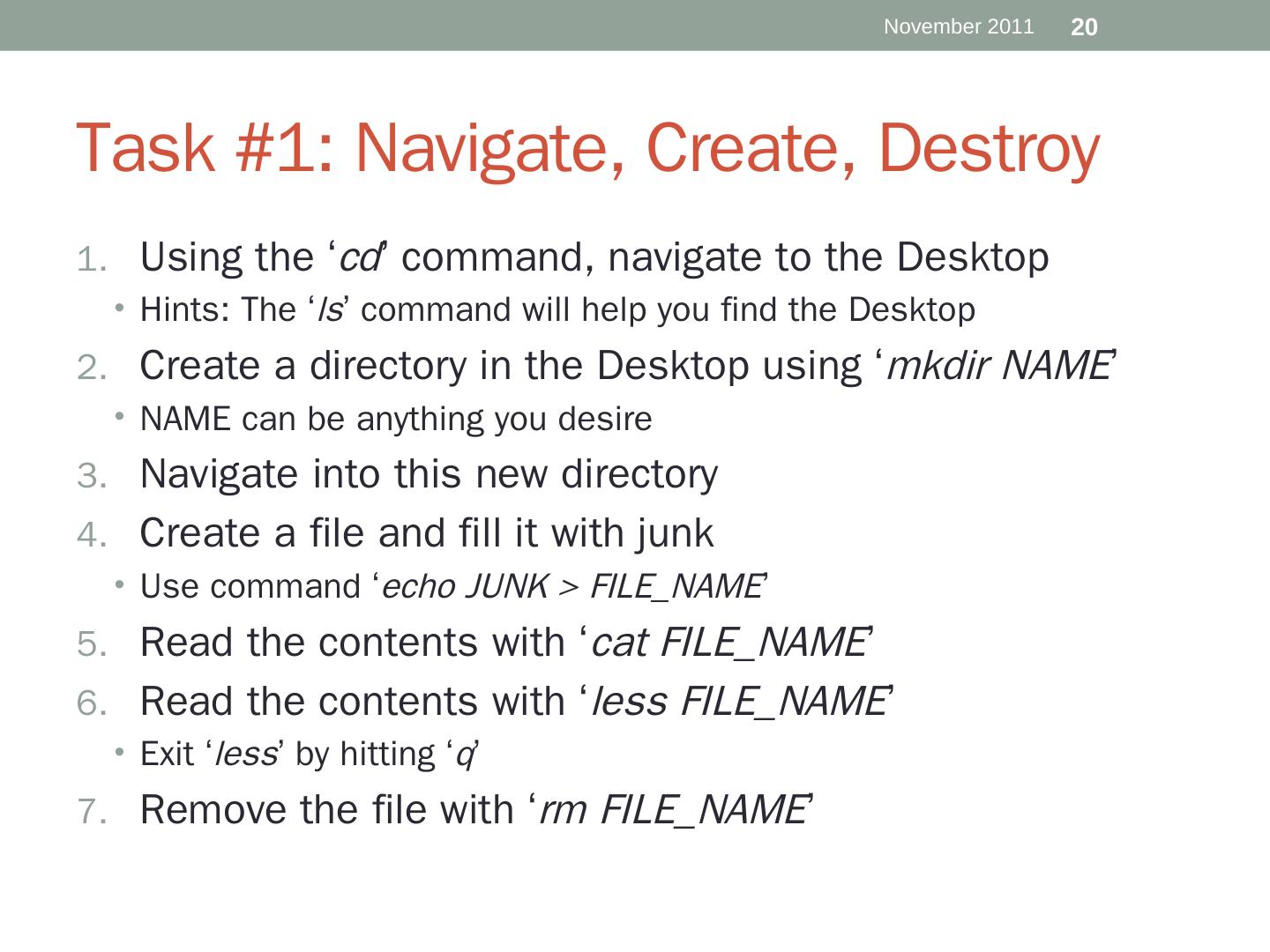 November 2011 20

Task #1: Navigate, Create, Destroy

1. Using the 'cd' command, navigate to the Desktop
• Hints: The 'ls' command will help you find the Desktop
2. Create a directory in the Desktop using 'mkdir NAME'
• NAME can be anything you desire
3. Navigate into this new directory
4. Create a file and fill it with junk
• Use command 'echo JUNK > FILE_NAME'
5. Read the contents with 'cat FILE_NAME'
6. Read the contents with 'less FILE_NAME'
• Exit 'less' by hitting 'q'
7. Remove the file with 'rm FILE_NAME'